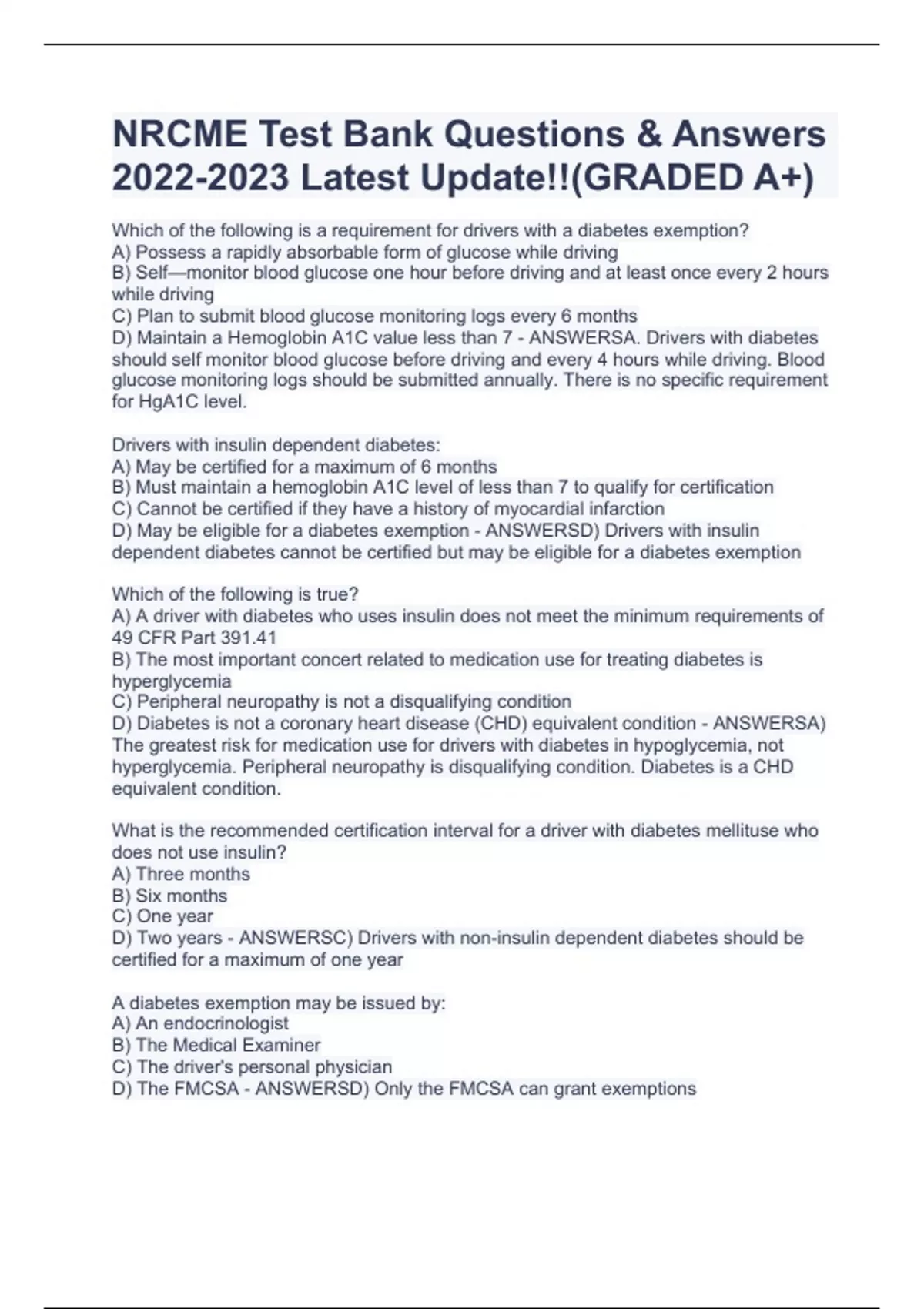 NRCME Test Bank Questions & Answers 2022-2023 Latest Update!!(GRADED A+)

Which of the following is a requirement for drivers with a diabetes exemption?
A) Possess a rapidly absorbable form of glucose while driving
B) Self—monitor blood glucose one hour before driving and at least once every 2 hours while driving
C) Plan to submit blood glucose monitoring logs every 6 months
D) Maintain a Hemoglobin A1C value less than 7 - ANSWERSA. Drivers with diabetes should self monitor blood glucose before driving and every 4 hours while driving. Blood glucose monitoring logs should be submitted annually. There is no specific requirement for HgA1C level.

Drivers with insulin dependent diabetes:
A) May be certified for a maximum of 6 months
B) Must maintain a hemoglobin A1C level of less than 7 to qualify for certification
C) Cannot be certified if they have a history of myocardial infarction
D) May be eligible for a diabetes exemption - ANSWERSD) Drivers with insulin dependent diabetes cannot be certified but may be eligible for a diabetes exemption

Which of the following is true?
A) A driver with diabetes who uses insulin does not meet the minimum requirements of 49 CFR Part 391.41
B) The most important concert related to medication use for treating diabetes is hyperglycemia
C) Peripheral neuropathy is not a disqualifying condition
D) Diabetes is not a coronary heart disease (CHD) equivalent condition - ANSWERSA) The greatest risk for medication use for drivers with diabetes in hypoglycemia, not hyperglycemia. Peripheral neuropathy is disqualifying condition. Diabetes is a CHD equivalent condition.

What is the recommended certification interval for a driver with diabetes mellituse who does not use insulin?
A) Three months
B) Six months
C) One year
D) Two years - ANSWERSC) Drivers with non-insulin dependent diabetes should be certified for a maximum of one year

A diabetes exemption may be issued by:
A) An endocrinologist
B) The Medical Examiner
C) The driver's personal physician
D) The FMCSA - ANSWERSD) Only the FMCSA can grant exemptions